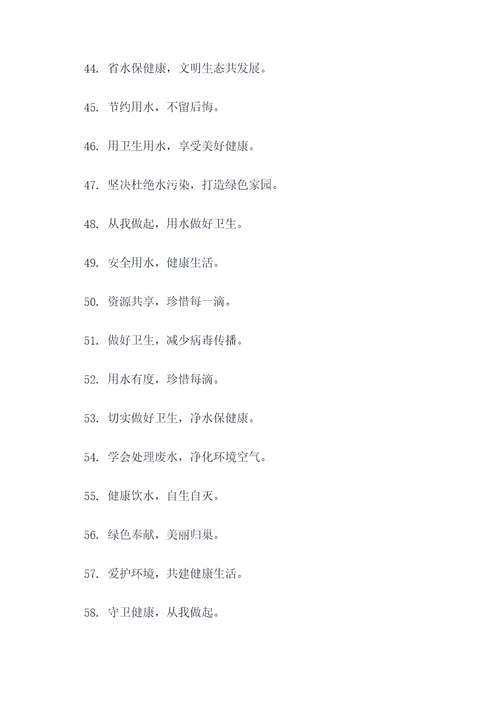 44. 省水保健康，文明生态共发展。

45. 节约用水，不留后悔。

46. 用卫生用水，享受美好健康。

47. 坚决杜绝水污染，打造绿色家园。

48. 从我做起，用水做好卫生。

49. 安全用水，健康生活。

50. 资源共享，珍惜每一滴。

51. 做好卫生，减少病毒传播。

52. 用水有度，珍惜每滴。

53. 切实做好卫生，净水保健康。

54. 学会处理废水，净化环境空气。

55. 健康饮水，自生自灭。

56. 绿色奉献，美丽归巢。

57. 爱护环境，共建健康生活。

58. 守卫健康，从我做起。